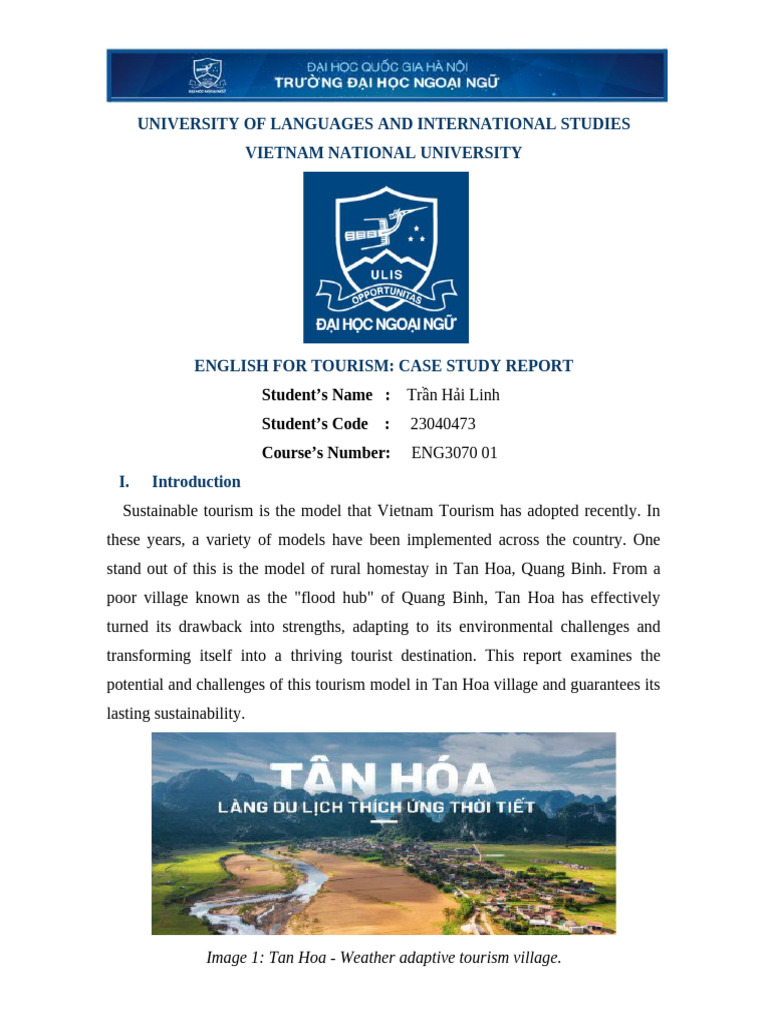 ĐẠI HỌC QUỐC GIA HÀ NỘI
TRƯỜNG ĐẠI HỌC NGOẠI NGỮ

UNIVERSITY OF LANGUAGES AND INTERNATIONAL STUDIES

VIETNAM NATIONAL UNIVERSITY

ULIS
OPPORTUNITAS
ĐẠI HỌC NGOẠI NGỮ

ENGLISH FOR TOURISM: CASE STUDY REPORT

Student's Name : Trần Hải Linh

Student's Code : 23040473

Course's Number: ENG3070 01

I. Introduction

Sustainable tourism is the model that Vietnam Tourism has adopted recently. In these years, a variety of models have been implemented across the country. One stand out of this is the model of rural homestay in Tan Hoa, Quang Binh. From a poor village known as the "flood hub" of Quang Binh, Tan Hoa has effectively turned its drawback into strengths, adapting to its environmental challenges and transforming itself into a thriving tourist destination. This report examines the potential and challenges of this tourism model in Tan Hoa village and guarantees its lasting sustainability.

TÂN HÓA
LÀNG DU LỊCH THÍCH ỨNG THỜI TIẾT

Image 1: Tan Hoa - Weather adaptive tourism village.